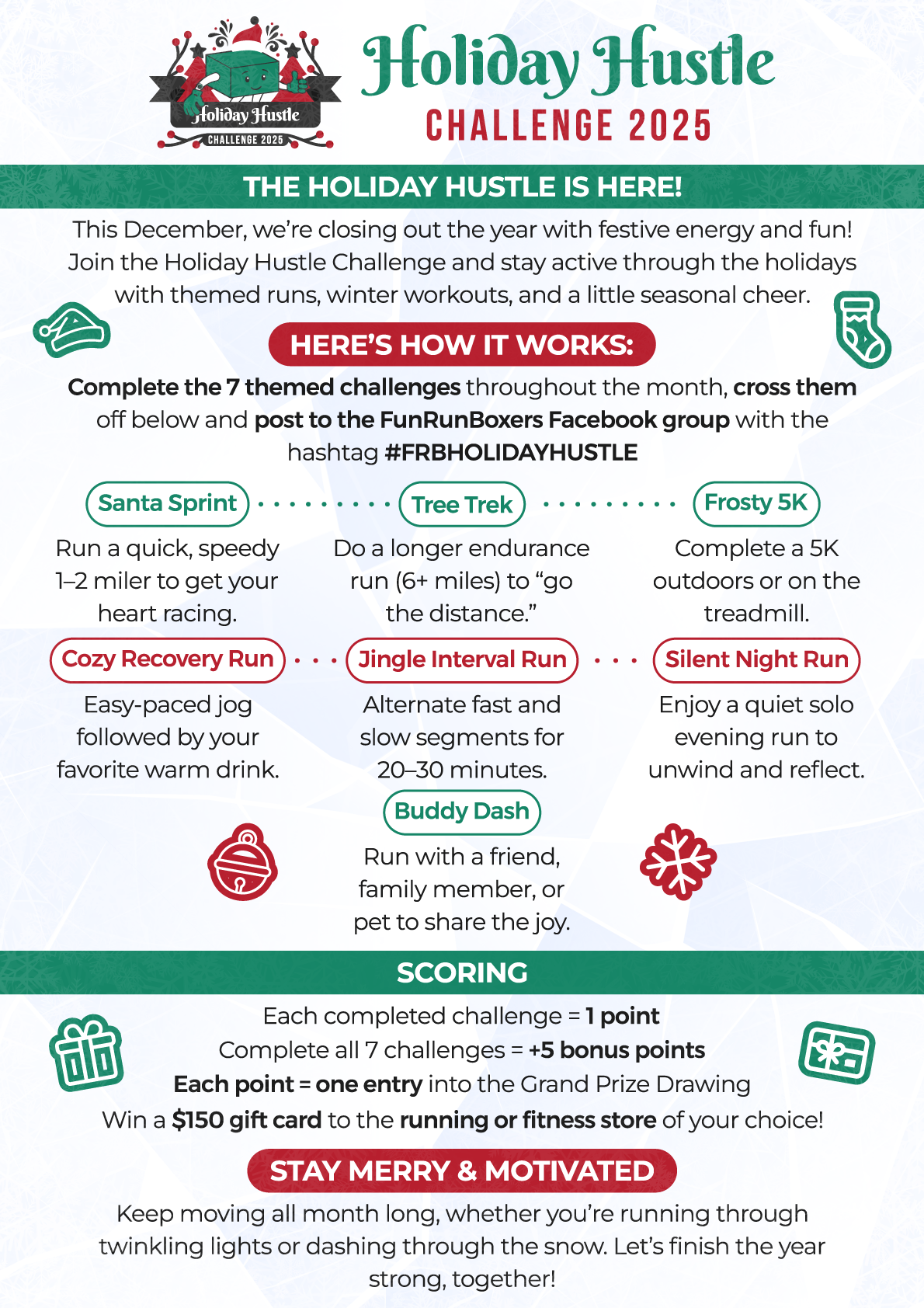 Holiday Hustle
CHALLENGE 2025

Holiday Hustle
CHALLENGE 2025

THE HOLIDAY HUSTLE IS HERE!

This December, we're closing out the year with festive energy and fun! Join the Holiday Hustle Challenge and stay active through the holidays with themed runs, winter workouts, and a little seasonal cheer.

HERE'S HOW IT WORKS:

Complete the 7 themed challenges throughout the month, cross them off below and post to the FunRunBoxers Facebook group with the hashtag #FRBHOLIDAYHUSTLE

Santa Sprint
Run a quick, speedy 1–2 miler to get your heart racing.

Tree Trek
Do a longer endurance run (6+ miles) to "go the distance."

Frosty 5K
Complete a 5K outdoors or on the treadmill.

Cozy Recovery Run
Easy-paced jog followed by your favorite warm drink.

Jingle Interval Run
Alternate fast and slow segments for 20–30 minutes.

Silent Night Run
Enjoy a quiet solo evening run to unwind and reflect.

Buddy Dash
Run with a friend, family member, or pet to share the joy.

SCORING

Each completed challenge = 1 point
Complete all 7 challenges = +5 bonus points
Each point = one entry into the Grand Prize Drawing
Win a $150 gift card to the running or fitness store of your choice!

STAY MERRY & MOTIVATED

Keep moving all month long, whether you're running through twinkling lights or dashing through the snow. Let's finish the year strong, together!